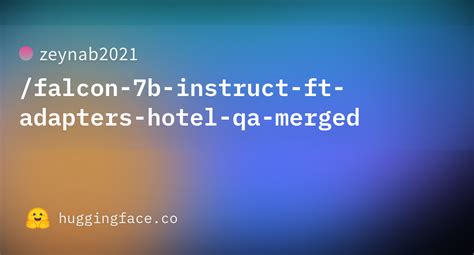 zeynab2021

/falcon-7b-instruct-ft-adapters-hotel-qa-merged

huggingface.co